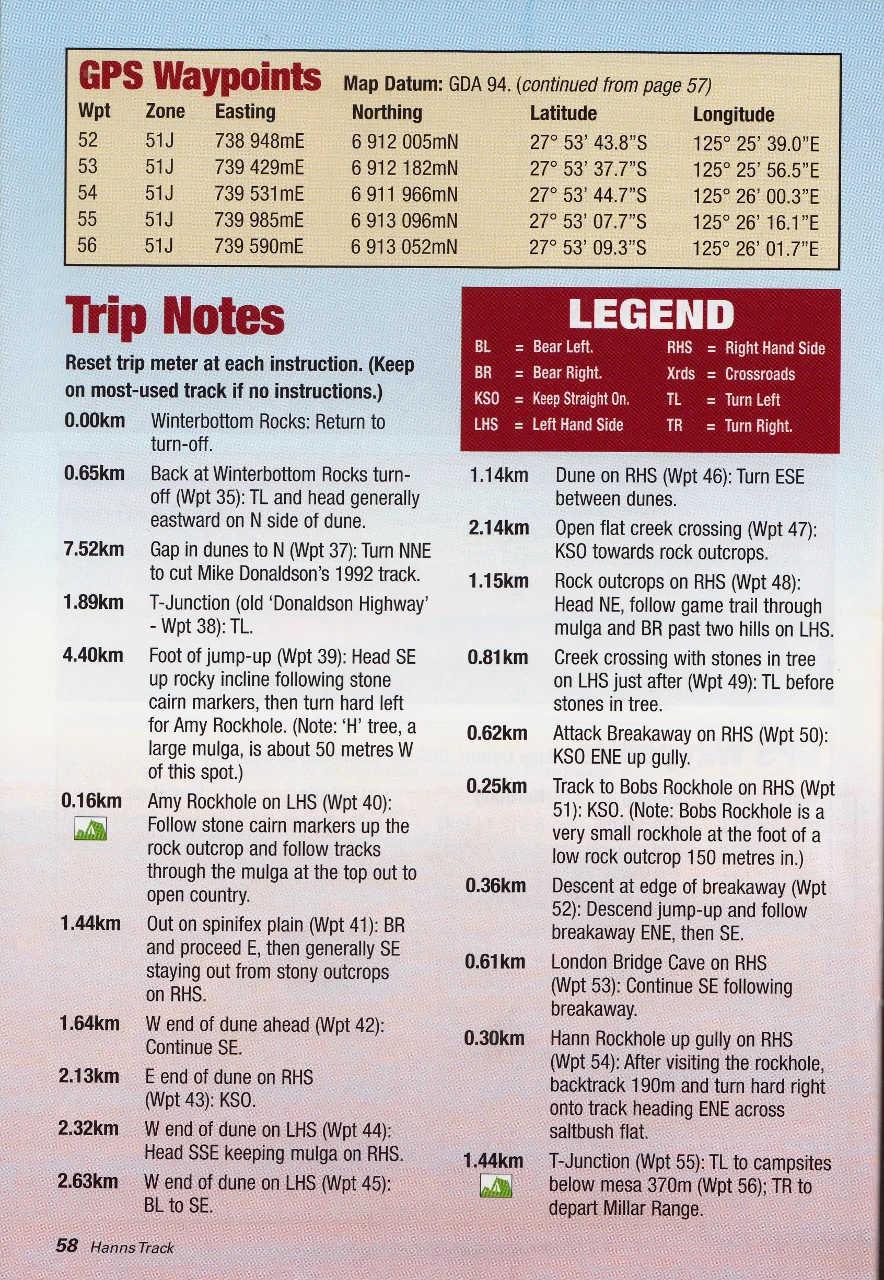 GPS Waypoints Map Datum: GDA 94. (continued from page 57)

| Wpt | Zone | Easting | Northing | Latitude | Longitude |
|---|---|---|---|---|---|
| 52 | 51J | 738 948mE | 6 912 005mN | 27° 53' 43.8"S | 125° 25' 39.0"E |
| 53 | 51J | 739 429mE | 6 912 182mN | 27° 53' 37.7"S | 125° 25' 56.5"E |
| 54 | 51J | 739 531mE | 6 911 966mN | 27° 53' 44.7"S | 125° 26' 00.3"E |
| 55 | 51J | 739 985mE | 6 913 096mN | 27° 53' 07.7"S | 125° 26' 16.1"E |
| 56 | 51J | 739 590mE | 6 913 052mN | 27° 53' 09.3"S | 125° 26' 01.7"E |

Trip Notes

Reset trip meter at each instruction. (Keep on most-used track if no instructions.)

0.00km Winterbottom Rocks: Return to turn-off.

0.65km Back at Winterbottom Rocks turn-off (Wpt 35): TL and head generally eastward on N side of dune.

7.52km Gap in dunes to N (Wpt 37): Turn NNE to cut Mike Donaldson's 1992 track.

1.89km T-Junction (old 'Donaldson Highway' - Wpt 38): TL.

4.40km Foot of jump-up (Wpt 39): Head SE up rocky incline following stone cairn markers, then turn hard left for Amy Rockhole. (Note: 'H' tree, a large mulga, is about 50 metres W of this spot.)

0.16km Amy Rockhole on LHS (Wpt 40): Follow stone cairn markers up the rock outcrop and follow tracks through the mulga at the top out to open country.

1.44km Out on spinifex plain (Wpt 41): BR and proceed E, then generally SE staying out from stony outcrops on RHS.

1.64km W end of dune ahead (Wpt 42): Continue SE.

2.13km E end of dune on RHS (Wpt 43): KSO.

2.32km W end of dune on LHS (Wpt 44): Head SSE keeping mulga on RHS.

2.63km W end of dune on LHS (Wpt 45): BL to SE.

LEGEND
BL = Bear Left.
BR = Bear Right.
KSO = Keep Straight On.
LHS = Left Hand Side
RHS = Right Hand Side
Xrds = Crossroads
TL = Turn Left
TR = Turn Right.

1.14km Dune on RHS (Wpt 46): Turn ESE between dunes.

2.14km Open flat creek crossing (Wpt 47): KSO towards rock outcrops.

1.15km Rock outcrops on RHS (Wpt 48): Head NE, follow game trail through mulga and BR past two hills on LHS.

0.81km Creek crossing with stones in tree on LHS just after (Wpt 49): TL before stones in tree.

0.62km Attack Breakaway on RHS (Wpt 50): KSO ENE up gully.

0.25km Track to Bobs Rockhole on RHS (Wpt 51): KSO. (Note: Bobs Rockhole is a very small rockhole at the foot of a low rock outcrop 150 metres in.)

0.36km Descent at edge of breakaway (Wpt 52): Descend jump-up and follow breakaway ENE, then SE.

0.61km London Bridge Cave on RHS (Wpt 53): Continue SE following breakaway.

0.30km Hann Rockhole up gully on RHS (Wpt 54): After visiting the rockhole, backtrack 190m and turn hard right onto track heading ENE across saltbush flat.

1.44km T-Junction (Wpt 55): TL to campsites below mesa 370m (Wpt 56); TR to depart Millar Range.

58 Hanns Track